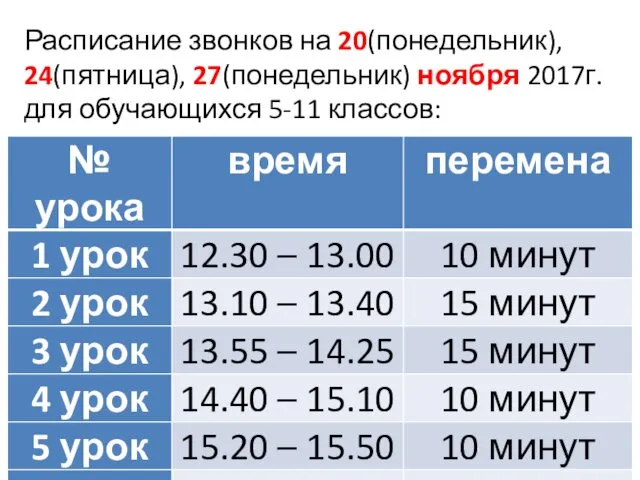 Расписание звонков на 20(понедельник), 24(пятница), 27(понедельник) ноября 2017г. для обучающихся 5-11 классов:

| № урока | время | перемена |
|---|---|---|
| 1 урок | 12.30 – 13.00 | 10 минут |
| 2 урок | 13.10 – 13.40 | 15 минут |
| 3 урок | 13.55 – 14.25 | 15 минут |
| 4 урок | 14.40 – 15.10 | 10 минут |
| 5 урок | 15.20 – 15.50 | 10 минут |